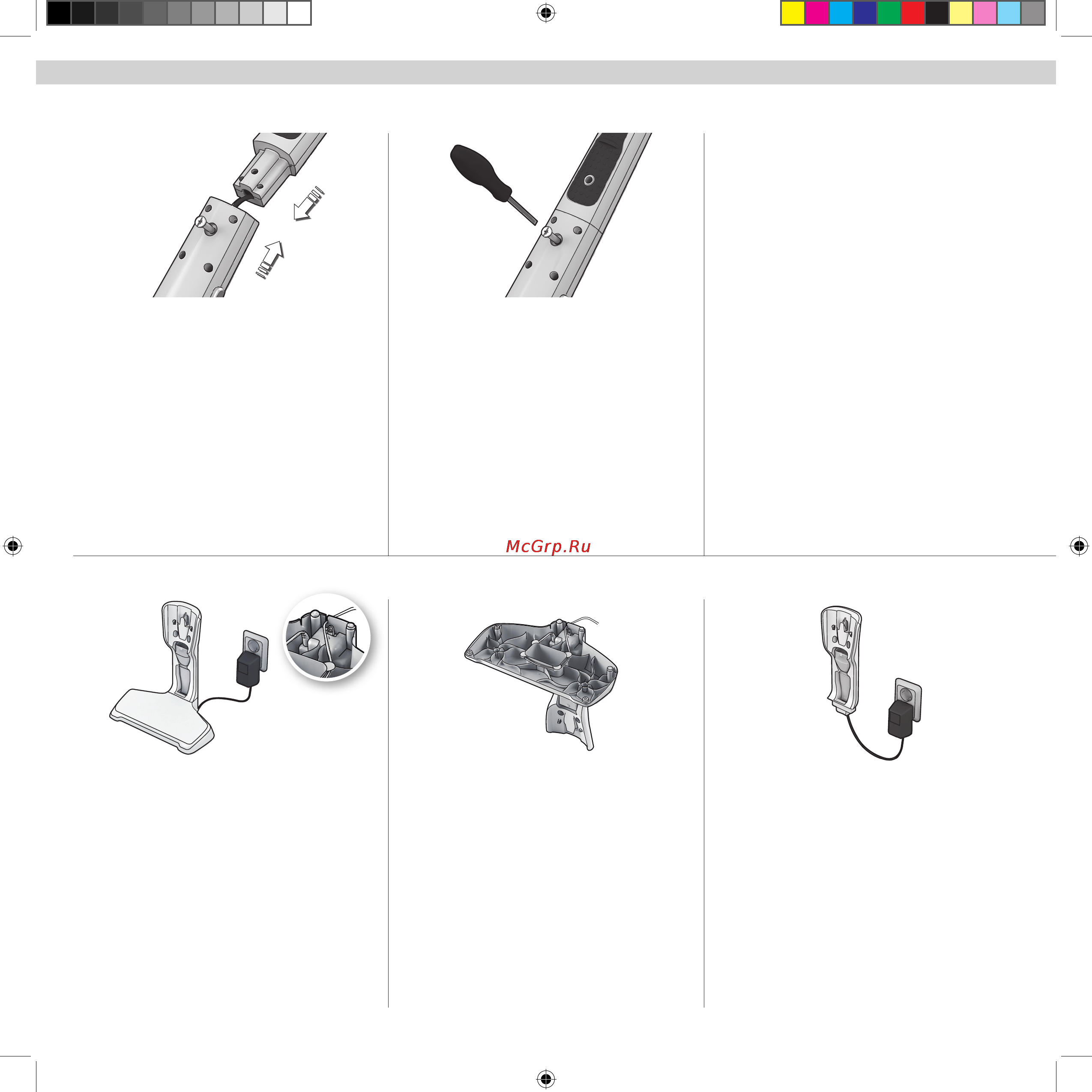 McGrp.Ru